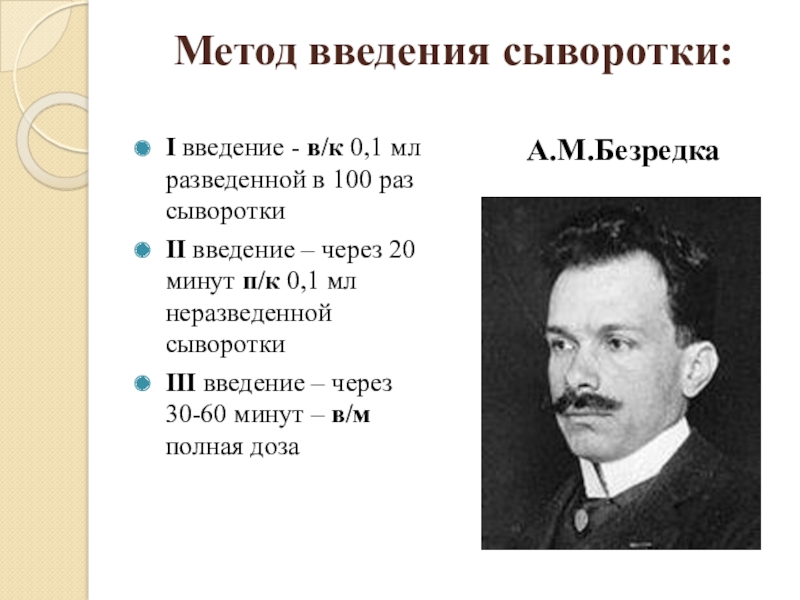 Метод введения сыворотки:

I введение - в/к 0,1 мл разведенной в 100 раз сыворотки

II введение – через 20 минут п/к 0,1 мл неразведенной сыворотки

III введение – через 30-60 минут – в/м полная доза

А.М.Безредка